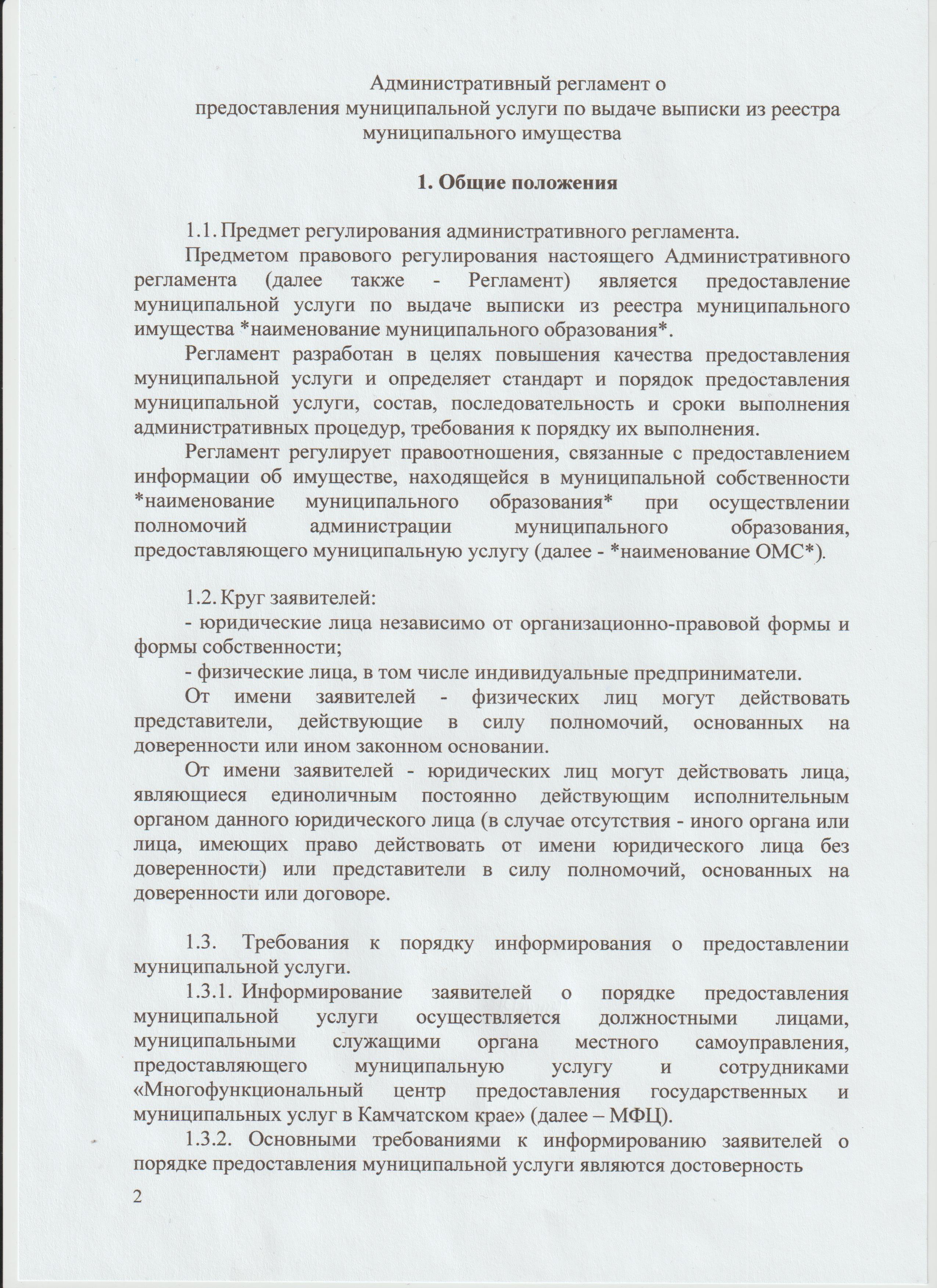 Административный регламент о предоставления муниципальной услуги по выдаче выписки из реестра муниципального имущества

1. Общие положения

1.1. Предмет регулирования административного регламента.

Предметом правового регулирования настоящего Административного регламента (далее также - Регламент) является предоставление муниципальной услуги по выдаче выписки из реестра муниципального имущества *наименование муниципального образования*.

Регламент разработан в целях повышения качества предоставления муниципальной услуги и определяет стандарт и порядок предоставления муниципальной услуги, состав, последовательность и сроки выполнения административных процедур, требования к порядку их выполнения.

Регламент регулирует правоотношения, связанные с предоставлением информации об имуществе, находящейся в муниципальной собственности *наименование муниципального образования* при осуществлении полномочий администрации муниципального образования, предоставляющего муниципальную услугу (далее - *наименование ОМС*).

1.2. Круг заявителей:

- юридические лица независимо от организационно-правовой формы и формы собственности;

- физические лица, в том числе индивидуальные предприниматели.

От имени заявителей - физических лиц могут действовать представители, действующие в силу полномочий, основанных на доверенности или ином законном основании.

От имени заявителей - юридических лиц могут действовать лица, являющиеся единоличным постоянно действующим исполнительным органом данного юридического лица (в случае отсутствия - иного органа или лица, имеющих право действовать от имени юридического лица без доверенности) или представители в силу полномочий, основанных на доверенности или договоре.

1.3. Требования к порядку информирования о предоставлении муниципальной услуги.

1.3.1. Информирование заявителей о порядке предоставления муниципальной услуги осуществляется должностными лицами, муниципальными служащими органа местного самоуправления, предоставляющего муниципальную услугу и сотрудниками «Многофункциональный центр предоставления государственных и муниципальных услуг в Камчатском крае» (далее – МФЦ).

1.3.2. Основными требованиями к информированию заявителей о порядке предоставления муниципальной услуги являются достоверность

2